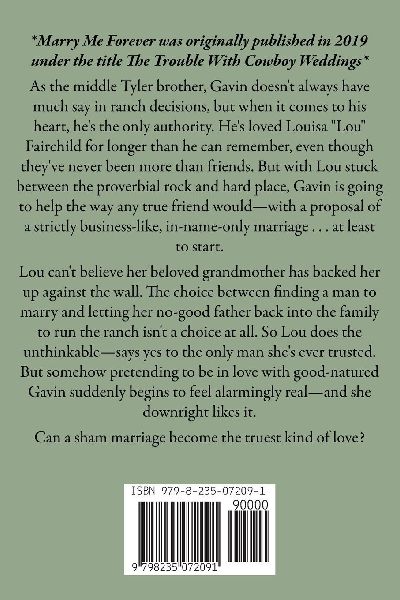 *Marry Me Forever was originally published in 2019 under the title The Trouble With Cowboy Weddings*

As the middle Tyler brother, Gavin doesn't always have much say in ranch decisions, but when it comes to his heart, he's the only authority. He's loved Louisa "Lou" Fairchild for longer than he can remember, even though they've never been more than friends. But with Lou stuck between the proverbial rock and hard place, Gavin is going to help the way any true friend would—with a proposal of a strictly business-like, in-name-only marriage . . . at least to start.

Lou can't believe her beloved grandmother has backed her up against the wall. The choice between finding a man to marry and letting her no-good father back into the family to run the ranch isn't a choice at all. So Lou does the unthinkable—says yes to the only man she's ever trusted. But somehow pretending to be in love with good-natured Gavin suddenly begins to feel alarmingly real—and she downright likes it.

Can a sham marriage become the truest kind of love?

ISBN 979-8-235-07209-1

90000

9 798235 072091